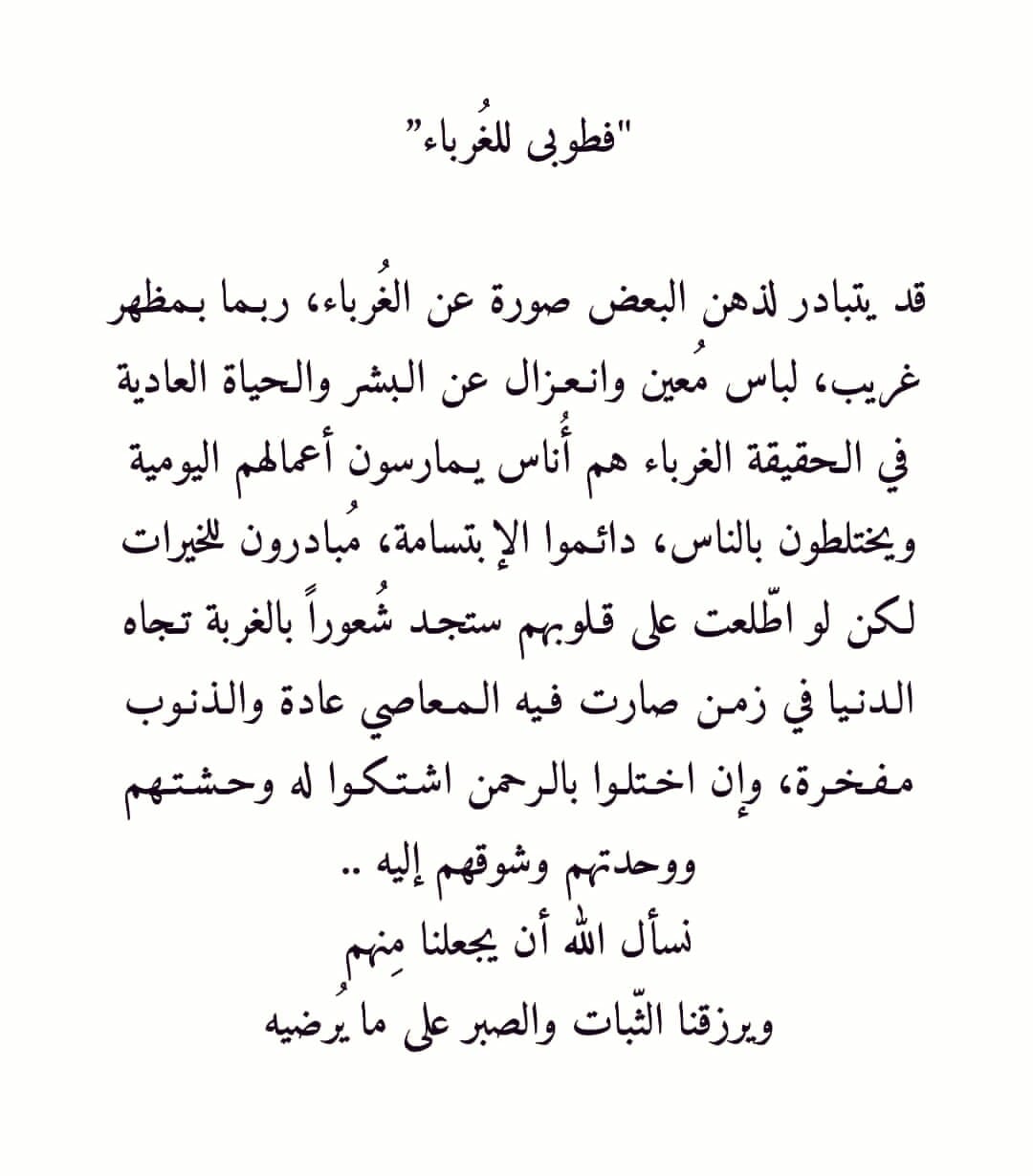 "فطوبى للغُرباء"

قد يتبادر لذهن البعض صورة عن الغُرباء، ربما بمظهر غريب، لباس مُعين وانعزال عن البشر والحياة العادية في الحقيقة الغرباء هم أُناس يمارسون أعمالهم اليومية ويختلطون بالناس، دائموا الإبتسامة، مُبادرون للخيرات لكن لو اطّلعت على قلوبهم ستجد شُعوراً بالغربة تجاه الدنيا في زمن صارت فيه المعاصي عادة والذنوب مفخرة، وإن اختلوا بالرحمن اشتكوا له وحشتهم ووحدتهم وشوقهم إليه ..
نسأل الله أن يجعلنا مِنهم
ويرزقنا الثّبات والصبر على ما يُرضيه